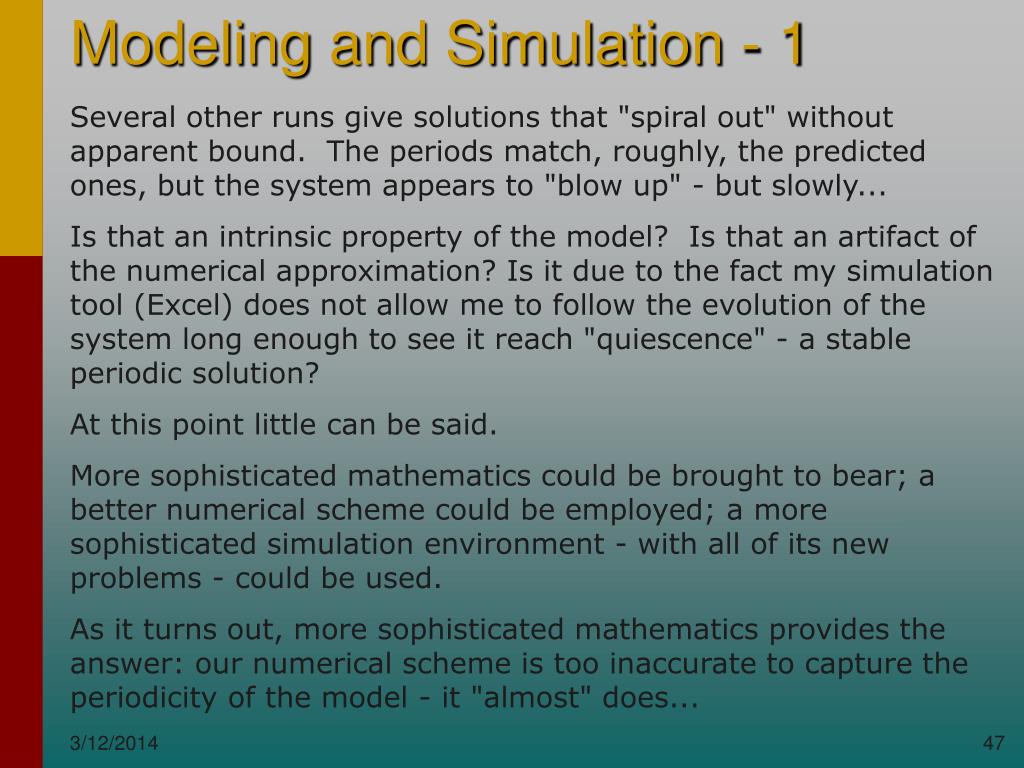 Modeling and Simulation - 1

Several other runs give solutions that "spiral out" without apparent bound. The periods match, roughly, the predicted ones, but the system appears to "blow up" - but slowly...

Is that an intrinsic property of the model? Is that an artifact of the numerical approximation? Is it due to the fact my simulation tool (Excel) does not allow me to follow the evolution of the system long enough to see it reach "quiescence" - a stable periodic solution?

At this point little can be said.

More sophisticated mathematics could be brought to bear; a better numerical scheme could be employed; a more sophisticated simulation environment - with all of its new problems - could be used.

As it turns out, more sophisticated mathematics provides the answer: our numerical scheme is too inaccurate to capture the periodicity of the model - it "almost" does...

3/12/2014

47